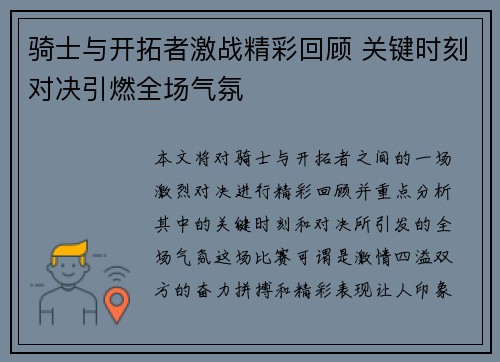 骑士与开拓者激战精彩回顾 关键时刻对决引燃全场气氛

本文将对骑士与开拓者之间的一场激烈对决进行精彩回顾并重点分析其中的关键时刻和对决所引发的全场气氛这场比赛可谓是激情四溢双方的奋力拼搏和精彩表现让人印象